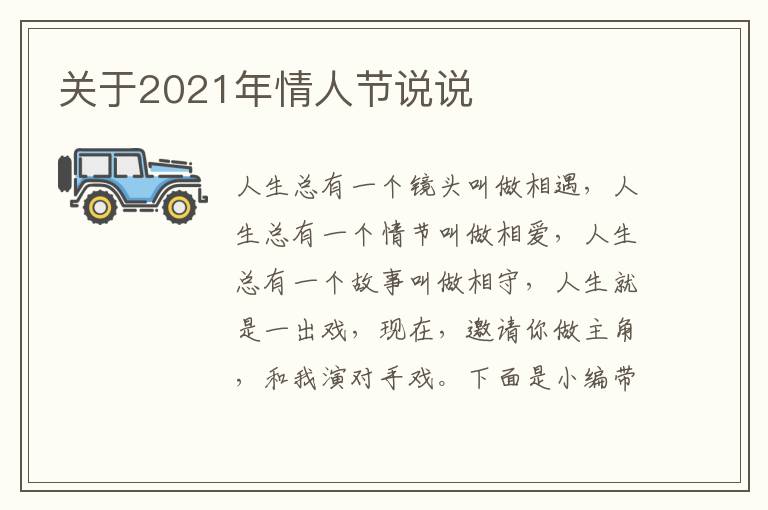 关于2021年情人节说说

人生总有一个镜头叫做相遇，人生总有一个情节叫做相爱，人生总有一个故事叫做相守，人生就是一出戏，现在，邀请你做主角，和我演对手戏。下面是小编带